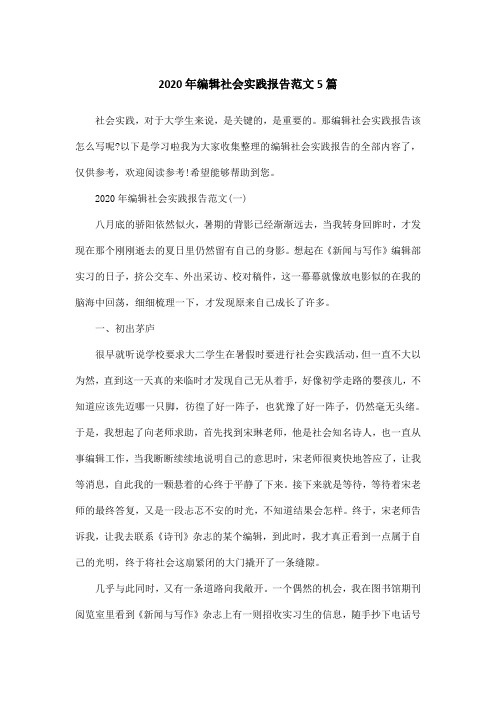 2020年编辑社会实践报告范文5篇

社会实践，对于大学生来说，是关键的，是重要的。那编辑社会实践报告该怎么写呢?以下是学习啦我为大家收集整理的编辑社会实践报告的全部内容了，仅供参考，欢迎阅读参考!希望能够帮助到您。

2020年编辑社会实践报告范文(一)

八月底的骄阳依然似火，暑期的背影已经渐渐远去，当我转身回眸时，才发现在那个刚刚逝去的夏日里仍然留有自己的身影。想起在《新闻与写作》编辑部实习的日子，挤公交车、外出采访、校对稿件，这一幕幕就像放电影似的在我的脑海中回荡，细细梳理一下，才发现原来自己成长了许多。

一、初出茅庐

很早就听说学校要求大二学生在暑假时要进行社会实践活动，但一直不大以为然，直到这一天真的来临时才发现自己无从着手，好像初学走路的婴孩儿，不知道应该先迈哪一只脚，彷徨了好一阵子，也犹豫了好一阵子，仍然毫无头绪。于是，我想起了向老师求助，首先找到宋琳老师，他是社会知名诗人，也一直从事编辑工作，当我断断续续地说明自己的意思时，宋老师很爽快地答应了，让我等消息，自此我的一颗悬着的心终于平静了下来。接下来就是等待，等待着宋老师的最终答复，又是一段忐忑不安的时光，不知道结果会怎样。终于，宋老师告诉我，让我去联系《诗刊》杂志的某个编辑，到此时，我才真正看到一点属于自己的光明，终于将社会这扇紧闭的大门撬开了一条缝隙。

几乎与此同时，又有一条道路向我敞开。一个偶然的机会，我在图书馆期刊阅览室里看到《新闻与写作》杂志上有一则招收实习生的信息，随手抄下电话号